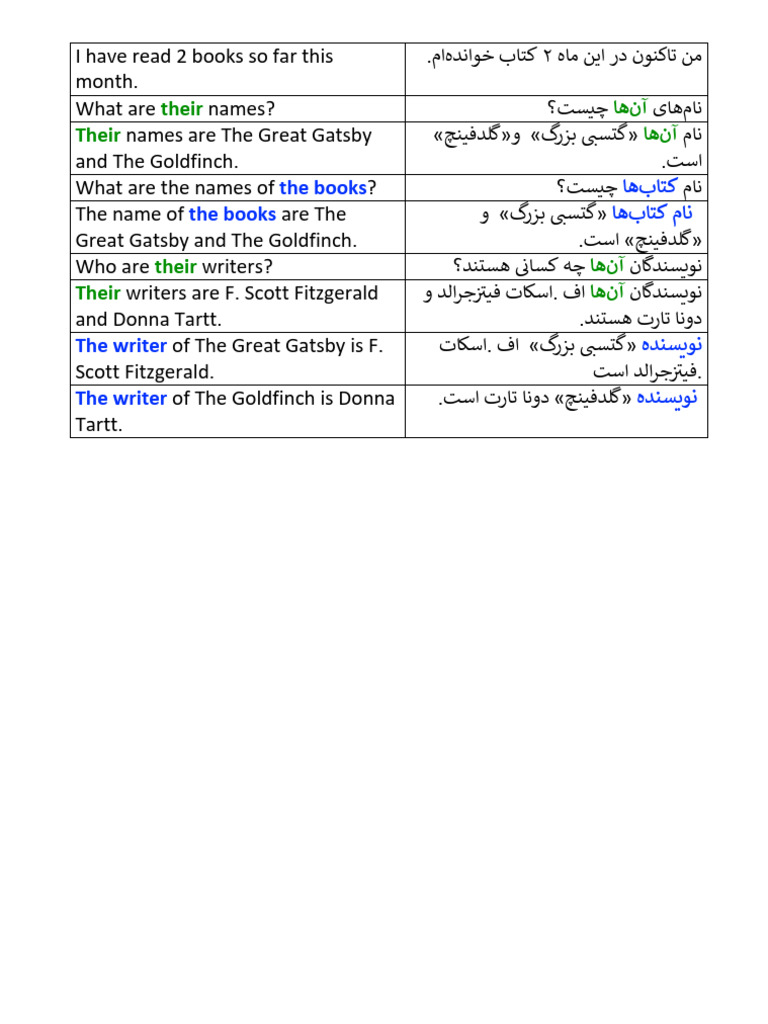 | | |
|---|---|
| I have read 2 books so far this month. | من تاکنون در این ماه ۲ کتاب خوانده‌ام. |
| What are their names? | نام‌های آن‌ها چیست؟ |
| Their names are The Great Gatsby and The Goldfinch. | نام آن‌ها «گتسبی بزرگ» و«گلدفینچ» است. |
| What are the names of the books? | نام کتاب‌ها چیست؟ |
| The name of the books are The Great Gatsby and The Goldfinch. | نام کتاب‌ها «گتسبی بزرگ» و «گلدفینچ» است. |
| Who are their writers? | نویسندگان آن‌ها چه کسانی هستند؟ |
| Their writers are F. Scott Fitzgerald and Donna Tartt. | نویسندگان آن‌ها اف .اسکات فیتزجرالد و دونا تارت هستند. |
| The writer of The Great Gatsby is F. Scott Fitzgerald. | نویسنده «گتسبی بزرگ» اف .اسکات فیتزجرالد است. |
| The writer of The Goldfinch is Donna Tartt. | نویسنده «گلدفینچ» دونا تارت است. |